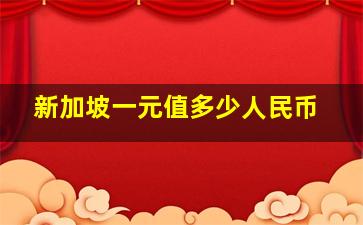 新加坡一元值多少人民币